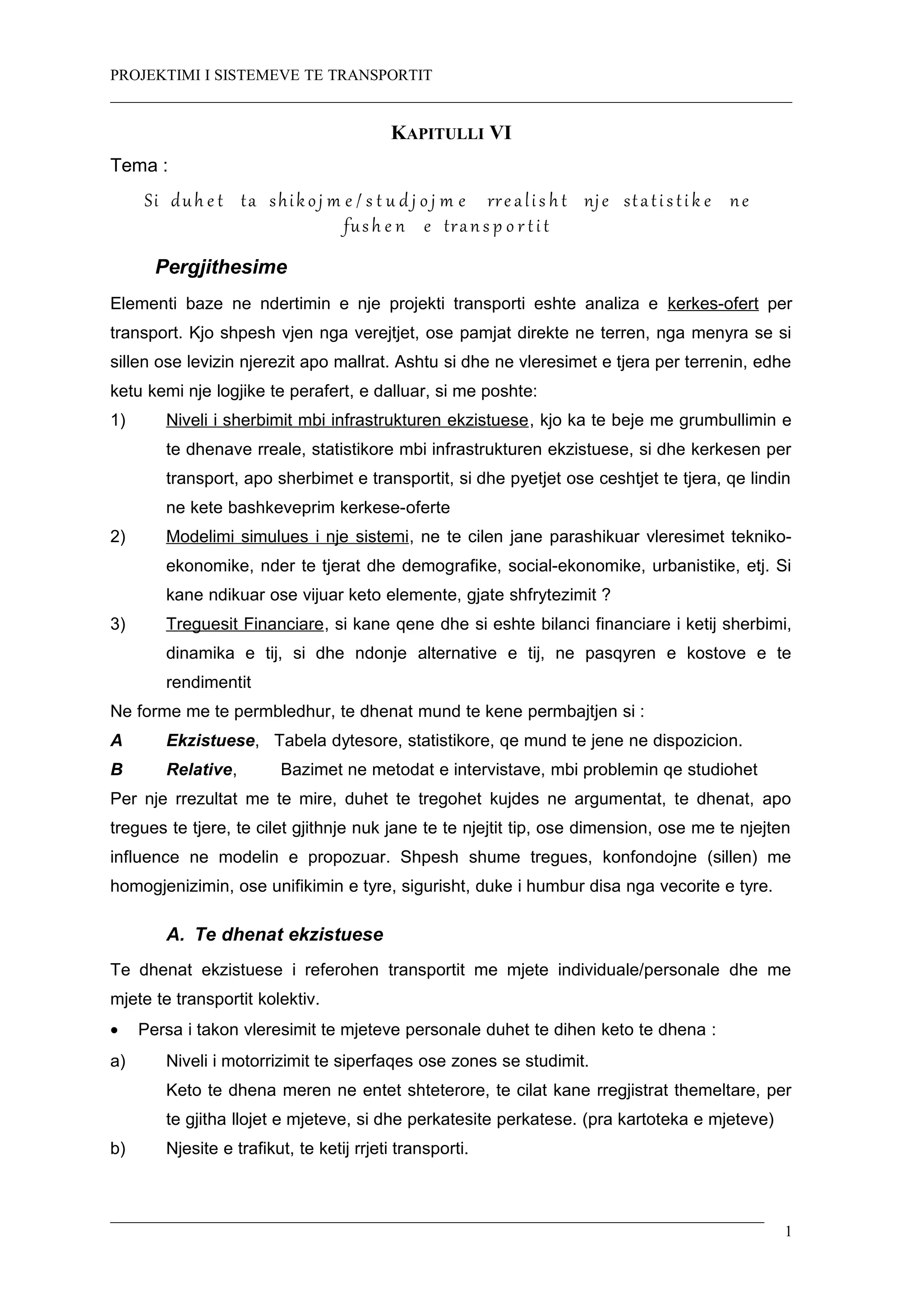 PROJEKTIMI I SISTEMEVE TE TRANSPORTIT

KAPITULLI VI

Tema :

Si duhet ta shikojme/studjojme rrealisht nje statistike ne fushen e transportit

Pergjithesime

Elementi baze ne ndertimin e nje projekti transporti eshte analiza e kerkes-ofert per transport. Kjo shpesh vjen nga verejtjet, ose pamjat direkte ne terren, nga menyra se si sillen ose levizin njerezit apo mallrat. Ashtu si dhe ne vleresimet e tjera per terrenin, edhe ketu kemi nje logjike te perafert, e dalluar, si me poshte:

1) Niveli i sherbimit mbi infrastrukturen ekzistuese, kjo ka te beje me grumbullimin e te dhenave rreale, statistikore mbi infrastrukturen ekzistuese, si dhe kerkesen per transport, apo sherbimet e transportit, si dhe pyetjet ose ceshtjet te tjera, qe lindin ne kete bashkeveprim kerkese-oferte

2) Modelimi simulues i nje sistemi, ne te cilen jane parashikuar vleresimet tekniko-ekonomike, nder te tjerat dhe demografike, social-ekonomike, urbanistike, etj. Si kane ndikuar ose vijuar keto elemente, gjate shfrytezimit ?

3) Treguesit Financiare, si kane qene dhe si eshte bilanci financiare i ketij sherbimi, dinamika e tij, si dhe ndonje alternative e tij, ne pasqyren e kostove e te rendimentit

Ne forme me te permbledhur, te dhenat mund te kene permbajtjen si :

A Ekzistuese, Tabela dytesore, statistikore, qe mund te jene ne dispozicion.

B Relative, Bazimet ne metodat e intervistave, mbi problemin qe studiohet

Per nje rrezultat me te mire, duhet te tregohet kujdes ne argumentat, te dhenat, apo tregues te tjere, te cilet gjithnje nuk jane te te njejtit tip, ose dimension, ose me te njejten influence ne modelin e propozuar. Shpesh shume tregues, konfondojne (sillen) me homogjenizimin, ose unifikimin e tyre, sigurisht, duke i humbur disa nga vecorite e tyre.

A. Te dhenat ekzistuese

Te dhenat ekzistuese i referohen transportit me mjete individuale/personale dhe me mjete te transportit kolektiv.

• Persa i takon vleresimit te mjeteve personale duhet te dihen keto te dhena :

a) Niveli i motorrizimit te siperfaqes ose zones se studimit.
Keto te dhena meren ne entet shteterore, te cilat kane rregjistrat themeltare, per te gjitha llojet e mjeteve, si dhe perkatesite perkatese. (pra kartoteka e mjeteve)

b) Njesite e trafikut, te ketij rrjeti transporti.

1